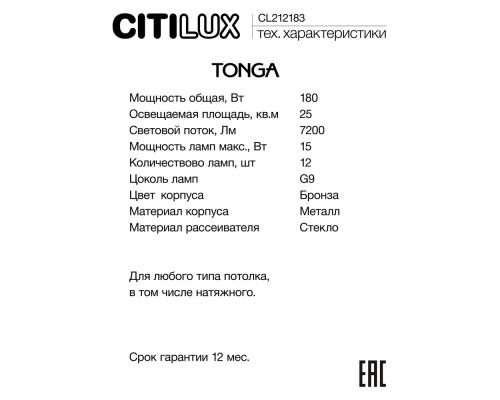 CITILUX
CL212183
тех. характеристики

TONGA

| | |
|---|---|
| Мощность общая, Вт | 180 |
| Освещаемая площадь, кв.м | 25 |
| Световой поток, Лм | 7200 |
| Мощность ламп макс., Вт | 15 |
| Количествово ламп, шт | 12 |
| Цоколь ламп | G9 |
| Цвет корпуса | Бронза |
| Материал корпуса | Металл |
| Материал рассеивателя | Стекло |

Для любого типа потолка, в том числе натяжного.

Срок гарантии 12 мес.

EAC